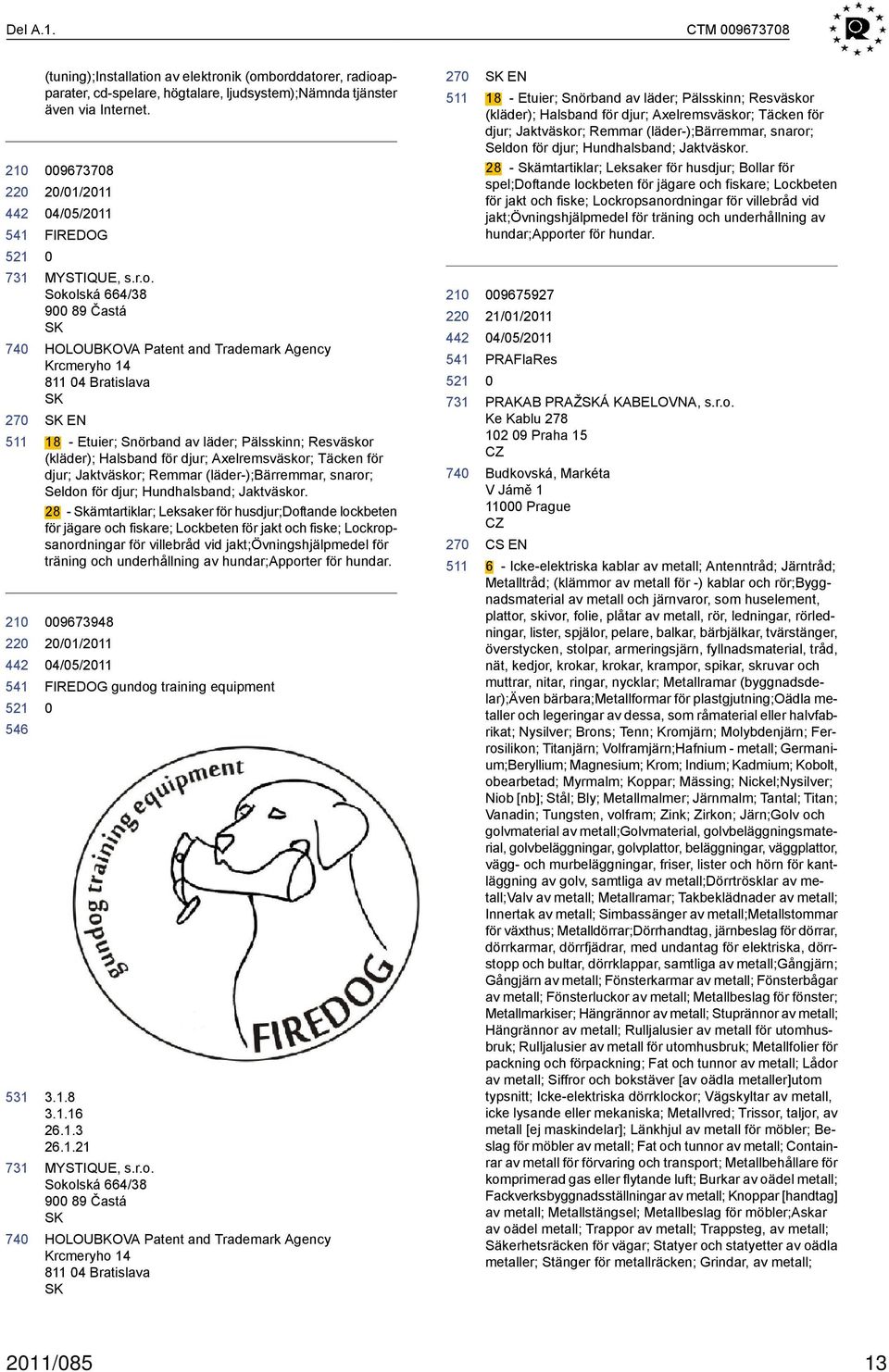 Del A.1.

CTM 009673708

(tuning);Installation av elektronik (omborddatorer, radioapparater, cd-spelare, högtalare, ljudsystem);Nämnda tjänster även via Internet.

210 009673708
220 20/01/2011
442 04/05/2011
541 FIREDOG
521 0
731 MYSTIQUE, s.r.o.
Sokolská 664/38
900 89 Častá
SK
740 HOLOUBKOVA Patent and Trademark Agency
Krcmeryho 14
811 04 Bratislava
SK
270 SK EN
511 18 - Etuier; Snörband av läder; Pälsskinn; Resväskor (kläder); Halsband för djur; Axelremsväskor; Täcken för djur; Jaktväskor; Remmar (läder-);Bärremmar, snaror; Seldon för djur; Hundhalsband; Jaktväskor.
28 - Skämtartiklar; Leksaker för husdjur;Doftande lockbeten för jägare och fiskare; Lockbeten för jakt och fiske; Lockropsanordningar för villebråd vid jakt;Övningshjälpmedel för träning och underhållning av hundar;Apporter för hundar.

210 009673948
220 20/01/2011
442 04/05/2011
541 FIREDOG gundog training equipment
521 0
546

gundog training equipment
FIREDOG

531 3.1.8
3.1.16
26.1.3
26.1.21
731 MYSTIQUE, s.r.o.
Sokolská 664/38
900 89 Častá
SK
740 HOLOUBKOVA Patent and Trademark Agency
Krcmeryho 14
811 04 Bratislava
SK

270 SK EN
511 18 - Etuier; Snörband av läder; Pälsskinn; Resväskor (kläder); Halsband för djur; Axelremsväskor; Täcken för djur; Jaktväskor; Remmar (läder-);Bärremmar, snaror; Seldon för djur; Hundhalsband; Jaktväskor.
28 - Skämtartiklar; Leksaker för husdjur; Bollar för spel;Doftande lockbeten för jägare och fiskare; Lockbeten för jakt och fiske; Lockropsanordningar för villebråd vid jakt;Övningshjälpmedel för träning och underhållning av hundar;Apporter för hundar.

210 009675927
220 21/01/2011
442 04/05/2011
541 PRAFlaRes
521 0
731 PRAKAB PRAŽSKÁ KABELOVNA, s.r.o.
Ke Kablu 278
102 09 Praha 15
CZ
740 Budkovská, Markéta
V Jámě 1
11000 Prague
CZ
270 CS EN
511 6 - Icke-elektriska kablar av metall; Antenntråd; Järntråd; Metalltråd; (klämmor av metall för -) kablar och rör;Byggnadsmaterial av metall och järnvaror, som huselement, plattor, skivor, folie, plåtar av metall, rör, ledningar, rörledningar, lister, spjälor, pelare, balkar, bärbjälkar, tvärstänger, överstycken, stolpar, armeringsjärn, fyllnadsmaterial, tråd, nät, kedjor, krokar, krokar, krampor, spikar, skruvar och muttrar, nitar, ringar, nycklar; Metallramar (byggnadsdelar);Även bärbara;Metallformar för plastgjutning;Oädla metaller och legeringar av dessa, som råmaterial eller halvfabrikat; Nysilver; Brons; Tenn; Kromjärn; Molybdenjärn; Ferrosilikon; Titanjärn; Volframjärn;Hafnium - metall; Germanium;Beryllium; Magnesium; Krom; Indium; Kadmium; Kobolt, obearbetad; Myrmalm; Koppar; Mässing; Nickel;Nysilver; Niob [nb]; Stål; Bly; Metallmalmer; Järnmalm; Tantal; Titan; Vanadin; Tungsten, volfram; Zink; Zirkon; Järn;Golv och golvmaterial av metall;Golvmaterial, golvbeläggningsmaterial, golvbeläggningar, golvplattor, beläggningar, väggplattor, vägg- och murbeläggningar, friser, lister och hörn för kantläggning av golv, samtliga av metall;Dörrtrösklar av metall;Valv av metall; Metallramar; Takbeklädnader av metall; Innertak av metall; Simbassänger av metall;Metallstommar för växthus; Metalldörrar;Dörrhandtag, järnbeslag för dörrar, dörrkarmar, dörrfjädrar, med undantag för elektriska, dörrstopp och bultar, dörrklappar, samtliga av metall;Gångjärn; Gångjärn av metall; Fönsterkarmar av metall; Fönsterbågar av metall; Fönsterluckor av metall; Metallbeslag för fönster; Metallmarkiser; Hängrännor av metall; Stuprännor av metall; Hängrännor av metall; Rulljalusier av metall för utomhusbruk; Rulljalusier av metall för utomhusbruk; Metallfolier för packning och förpackning; Fat och tunnor av metall; Lådor av metall; Siffror och bokstäver [av oädla metaller]utom typsnitt; Icke-elektriska dörrklockor; Vägskyltar av metall, icke lysande eller mekaniska; Metallvred; Trissor, taljor, av metall [ej maskindelar]; Länkhjul av metall för möbler; Beslag för möbler av metall; Fat och tunnor av metall; Containrar av metall för förvaring och transport; Metallbehållare för komprimerad gas eller flytande luft; Burkar av oädel metall; Fackverksbyggnadsställningar av metall; Knoppar [handtag] av metall; Metallstängsel; Metallbeslag för möbler;Askar av oädel metall; Trappor av metall; Trappsteg, av metall; Säkerhetsräcken för vägar; Statyer och statyetter av oädla metaller; Stänger för metallräcken; Grindar, av metall;

2011/085

13